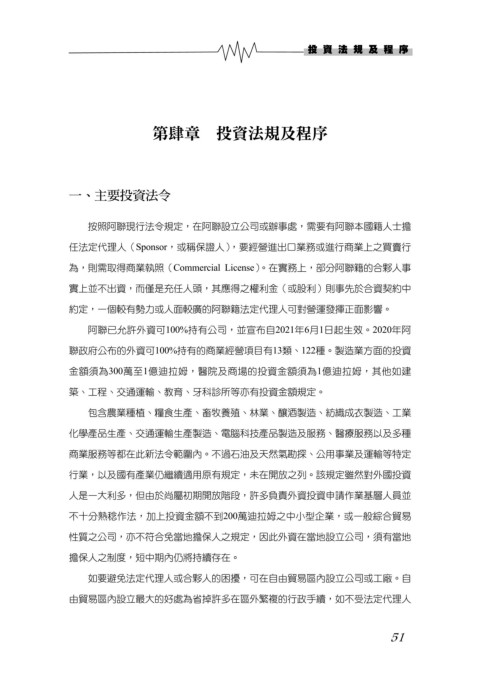 投資法規及程序

第肆章　投資法規及程序

一、主要投資法令

按照阿聯現行法令規定，在阿聯設立公司或辦事處，需要有阿聯本國籍人士擔任法定代理人（Sponsor，或稱保證人），要經營進出口業務或進行商業上之買賣行為，則需取得商業執照（Commercial License）。在實務上，部分阿聯籍的合夥人事實上並不出資，而僅是充任人頭，其應得之權利金（或股利）則事先於合資契約中約定，一個較有勢力或人面較廣的阿聯籍法定代理人可對營運發揮正面影響。

阿聯已允許外資可100%持有公司，並宣布自2021年6月1日起生效。2020年阿聯政府公布的外資可100%持有的商業經營項目有13類、122種。製造業方面的投資金額須為300萬至1億迪拉姆，醫院及商場的投資金額須為1億迪拉姆，其他如建築、工程、交通運輸、教育、牙科診所等亦有投資金額規定。

包含農業種植、糧食生產、畜牧養殖、林業、釀酒製造、紡織成衣製造、工業化學產品生產、交通運輸生產製造、電腦科技產品製造及服務、醫療服務以及多種商業服務等都在此新法令範圍內。不過石油及天然氣勘探、公用事業及運輸等特定行業，以及國有產業仍繼續適用原有規定，未在開放之列。該規定雖然對外國投資人是一大利多，但由於尚屬初期開放階段，許多負責外資投資申請作業基層人員並不十分熟稔作法，加上投資金額不到200萬迪拉姆之中小型企業，或一般綜合貿易性質之公司，亦不符合免當地擔保人之規定，因此外資在當地設立公司，須有當地擔保人之制度，短中期內仍將持續存在。

如要避免法定代理人或合夥人的困擾，可在自由貿易區內設立公司或工廠。自由貿易區內設立最大的好處為省掉許多在區外繁複的行政手續，如不受法定代理人

51